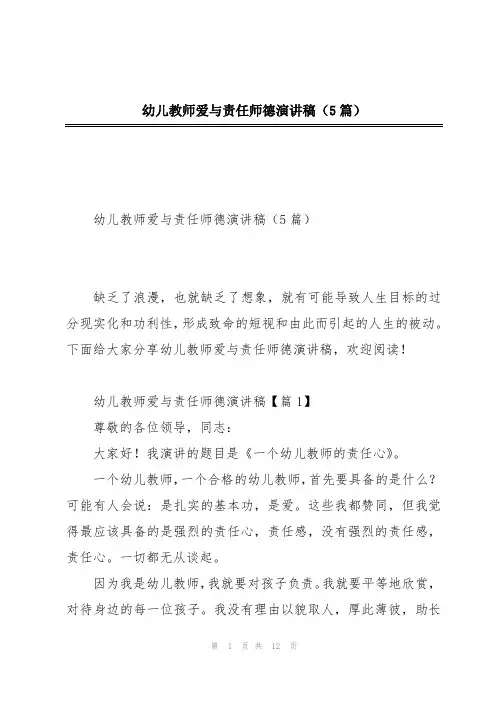 幼儿教师爱与责任师德演讲稿（5篇）

幼儿教师爱与责任师德演讲稿（5篇）

缺乏了浪漫，也就缺乏了想象，就有可能导致人生目标的过分现实化和功利性，形成致命的短视和由此而引起的人生的被动。下面给大家分享幼儿教师爱与责任师德演讲稿，欢迎阅读！

幼儿教师爱与责任师德演讲稿【篇1】

尊敬的各位领导，同志：

大家好！我演讲的题目是《一个幼儿教师的责任心》。

一个幼儿教师，一个合格的幼儿教师，首先要具备的是什么？可能有人会说：是扎实的基本功，是爱。这些我都赞同，但我觉得最应该具备的是强烈的责任心，责任感，没有强烈的责任感，责任心。一切都无从谈起。

因为我是幼儿教师，我就要对孩子负责。我就要平等地欣赏，对待身边的每一位孩子。我没有理由以貌取人，厚此薄彼，助长

第 1 页 共 12 页